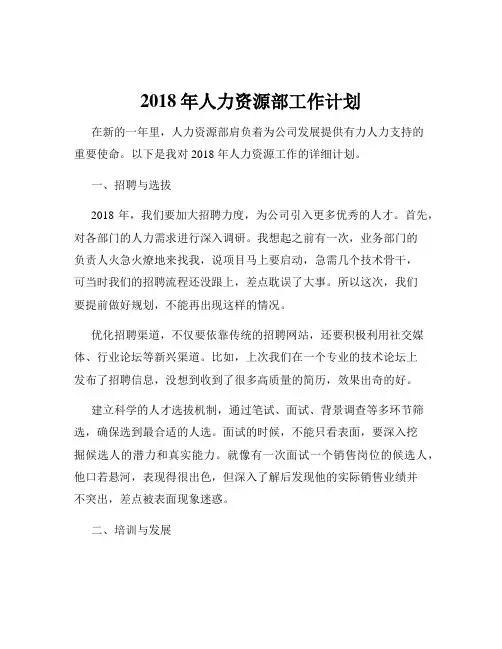 2018 年人力资源部工作计划

在新的一年里，人力资源部肩负着为公司发展提供有力人力支持的重要使命。以下是我对 2018 年人力资源工作的详细计划。

一、招聘与选拔

2018 年，我们要加大招聘力度，为公司引入更多优秀的人才。首先，对各部门的人力需求进行深入调研。我想起之前有一次，业务部门的负责人火急火燎地来找我，说项目马上要启动，急需几个技术骨干，可当时我们的招聘流程还没跟上，差点耽误了大事。所以这次，我们要提前做好规划，不能再出现这样的情况。

优化招聘渠道，不仅要依靠传统的招聘网站，还要积极利用社交媒体、行业论坛等新兴渠道。比如，上次我们在一个专业的技术论坛上发布了招聘信息，没想到收到了很多高质量的简历，效果出奇的好。

建立科学的人才选拔机制，通过笔试、面试、背景调查等多环节筛选，确保选到最合适的人选。面试的时候，不能只看表面，要深入挖掘候选人的潜力和真实能力。就像有一次面试一个销售岗位的候选人，他口若悬河，表现得很出色，但深入了解后发现他的实际销售业绩并不突出，差点被表面现象迷惑。

二、培训与发展